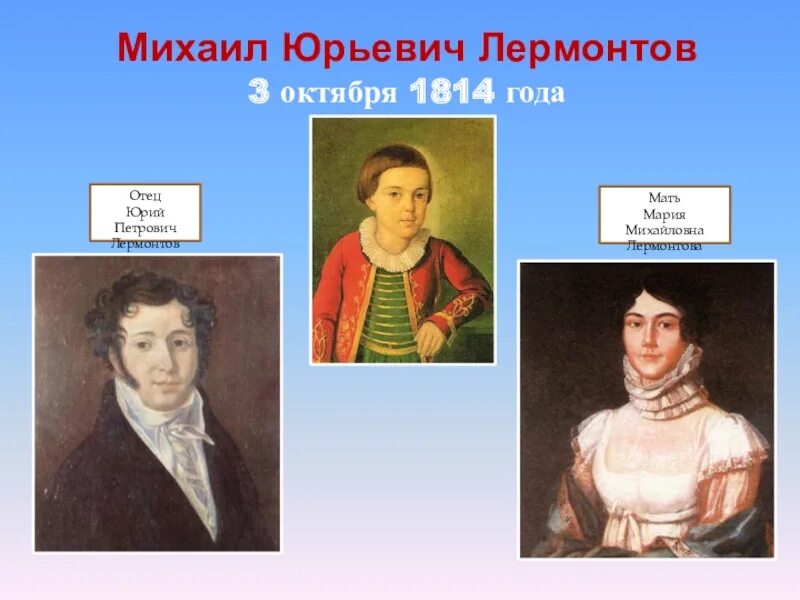 Михаил Юрьевич Лермонтов
3 октября 1814 года

Отец
Юрий
Петрович
Лермонтов

Мать
Мария
Михайловна
Лермонтова